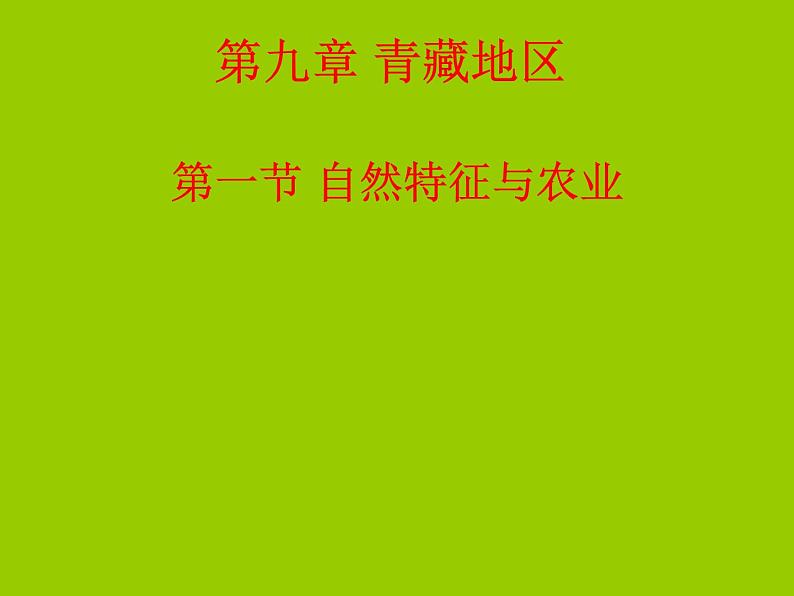 第九章 青藏地区

第一节 自然特征与农业